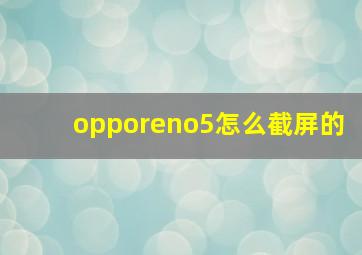 opporeno5怎么截屏的